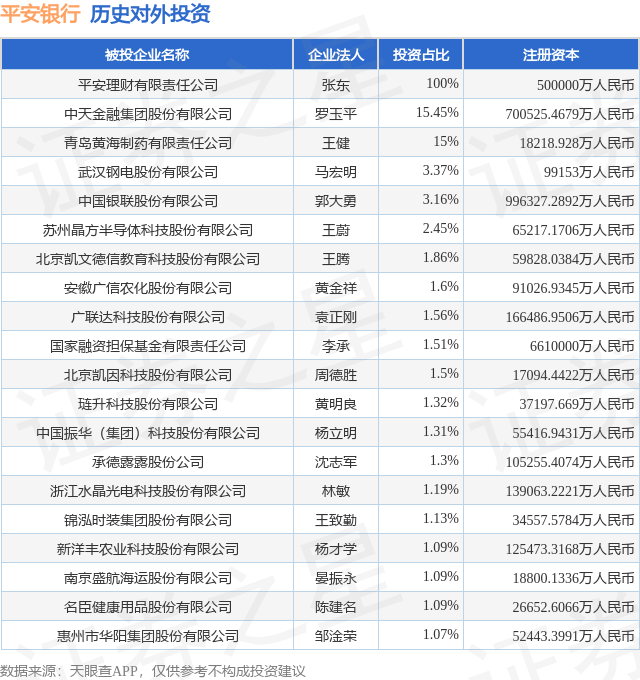 平安银行 历史对外投资

| 被投企业名称 | 企业法人 | 投资占比 | 注册资本 |
|---|---|---|---|
| 平安理财有限责任公司 | 张东 | 100% | 500000万人民币 |
| 中天金融集团股份有限公司 | 罗玉平 | 15.45% | 700525.4679万人民币 |
| 青岛黄海制药有限责任公司 | 王健 | 15% | 18218.928万人民币 |
| 武汉钢电股份有限公司 | 马宏明 | 3.37% | 99153万人民币 |
| 中国银联股份有限公司 | 郭大勇 | 3.16% | 996327.2892万人民币 |
| 苏州晶方半导体科技股份有限公司 | 王蔚 | 2.45% | 65217.1706万人民币 |
| 北京凯文德信教育科技股份有限公司 | 王腾 | 1.86% | 59828.0384万人民币 |
| 安徽广信农化股份有限公司 | 黄金祥 | 1.6% | 91026.9345万人民币 |
| 广联达科技股份有限公司 | 袁正刚 | 1.56% | 166486.9506万人民币 |
| 国家融资担保基金有限责任公司 | 李承 | 1.51% | 6610000万人民币 |
| 北京凯因科技股份有限公司 | 周德胜 | 1.5% | 17094.4422万人民币 |
| 琏升科技股份有限公司 | 黄明良 | 1.32% | 37197.669万人民币 |
| 中国振华（集团）科技股份有限公司 | 杨立明 | 1.31% | 55416.9431万人民币 |
| 承德露露股份公司 | 沈志军 | 1.3% | 105255.4074万人民币 |
| 浙江水晶光电科技股份有限公司 | 林敏 | 1.19% | 139063.2221万人民币 |
| 锦泓时装集团股份有限公司 | 王致勤 | 1.13% | 34557.5784万人民币 |
| 新洋丰农业科技股份有限公司 | 杨才学 | 1.09% | 125473.3168万人民币 |
| 南京盛航海运股份有限公司 | 晏振永 | 1.09% | 18800.1336万人民币 |
| 名臣健康用品股份有限公司 | 陈建名 | 1.09% | 26652.6066万人民币 |
| 惠州市华阳集团股份有限公司 | 邹淦荣 | 1.07% | 52443.3991万人民币 |

数据来源：天眼查APP，仅供参考不构成投资建议